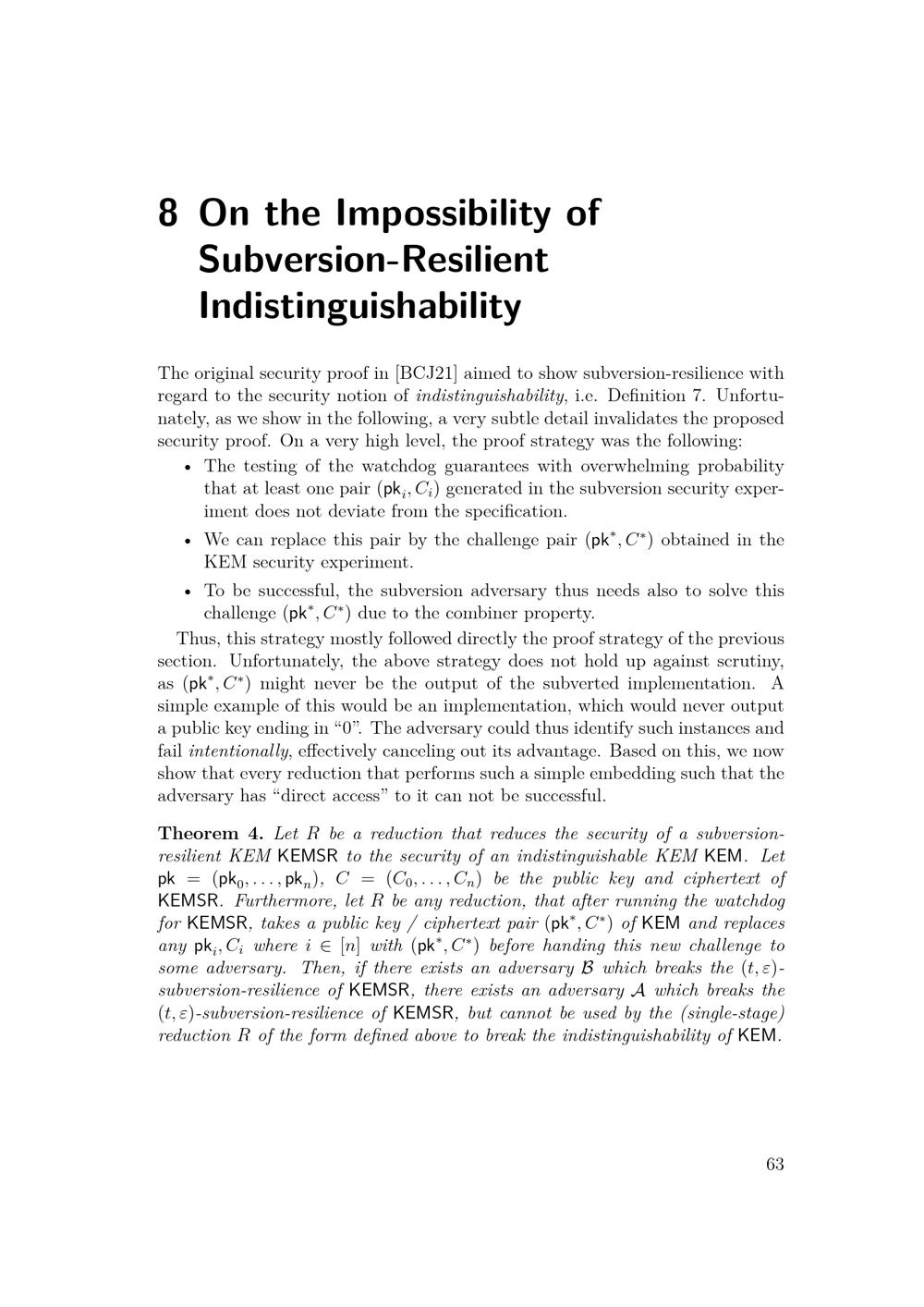 8 On the Impossibility of Subversion-Resilient Indistinguishability

The original security proof in [BCJ21] aimed to show subversion-resilience with regard to the security notion of indistinguishability, i.e. Definition 7. Unfortunately, as we show in the following, a very subtle detail invalidates the proposed security proof. On a very high level, the proof strategy was the following:

• The testing of the watchdog guarantees with overwhelming probability that at least one pair $(\mathsf{pk}_i, C_i)$ generated in the subversion security experiment does not deviate from the specification.

• We can replace this pair by the challenge pair $(\mathsf{pk}^*, C^*)$ obtained in the KEM security experiment.

• To be successful, the subversion adversary thus needs also to solve this challenge $(\mathsf{pk}^*, C^*)$ due to the combiner property.

Thus, this strategy mostly followed directly the proof strategy of the previous section. Unfortunately, the above strategy does not hold up against scrutiny, as $(\mathsf{pk}^*, C^*)$ might never be the output of the subverted implementation. A simple example of this would be an implementation, which would never output a public key ending in "0". The adversary could thus identify such instances and fail intentionally, effectively canceling out its advantage. Based on this, we now show that every reduction that performs such a simple embedding such that the adversary has "direct access" to it can not be successful.

Theorem 4. Let R be a reduction that reduces the security of a subversion-resilient KEM KEMSR to the security of an indistinguishable KEM KEM. Let $\mathsf{pk} = (\mathsf{pk}_0, \ldots, \mathsf{pk}_n)$, $C = (C_0, \ldots, C_n)$ be the public key and ciphertext of KEMSR. Furthermore, let R be any reduction, that after running the watchdog for KEMSR, takes a public key / ciphertext pair $(\mathsf{pk}^*, C^*)$ of KEM and replaces any $\mathsf{pk}_i, C_i$ where $i \in [n]$ with $(\mathsf{pk}^*, C^*)$ before handing this new challenge to some adversary. Then, if there exists an adversary $\mathcal{B}$ which breaks the $(t, \varepsilon)$-subversion-resilience of KEMSR, there exists an adversary $\mathcal{A}$ which breaks the $(t, \varepsilon)$-subversion-resilience of KEMSR, but cannot be used by the (single-stage) reduction R of the form defined above to break the indistinguishability of KEM.

63